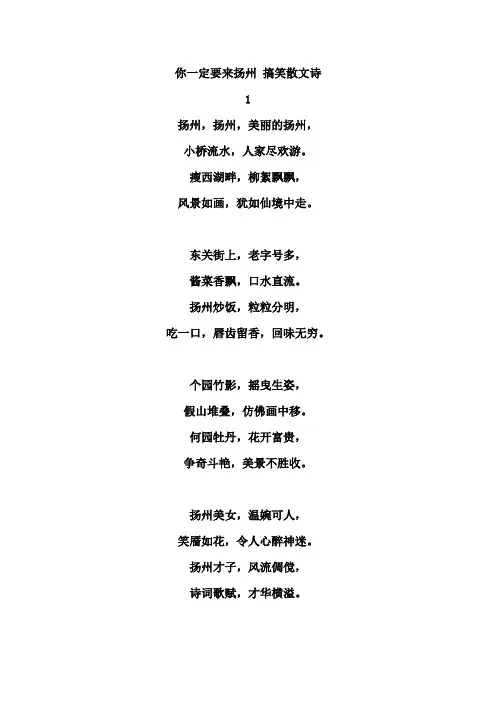 你一定要来扬州 搞笑散文诗

1

扬州，扬州，美丽的扬州，

小桥流水，人家尽欢游。

瘦西湖畔，柳絮飘飘，

风景如画，犹如仙境中走。

东关街上，老字号多，

酱菜香飘，口水直流。

扬州炒饭，粒粒分明，

吃一口，唇齿留香，回味无穷。

个园竹影，摇曳生姿，

假山堆叠，仿佛画中移。

何园牡丹，花开富贵，

争奇斗艳，美景不胜收。

扬州美女，温婉可人，

笑靥如花，令人心醉神迷。

扬州才子，风流倜傥，

诗词歌赋，才华横溢。